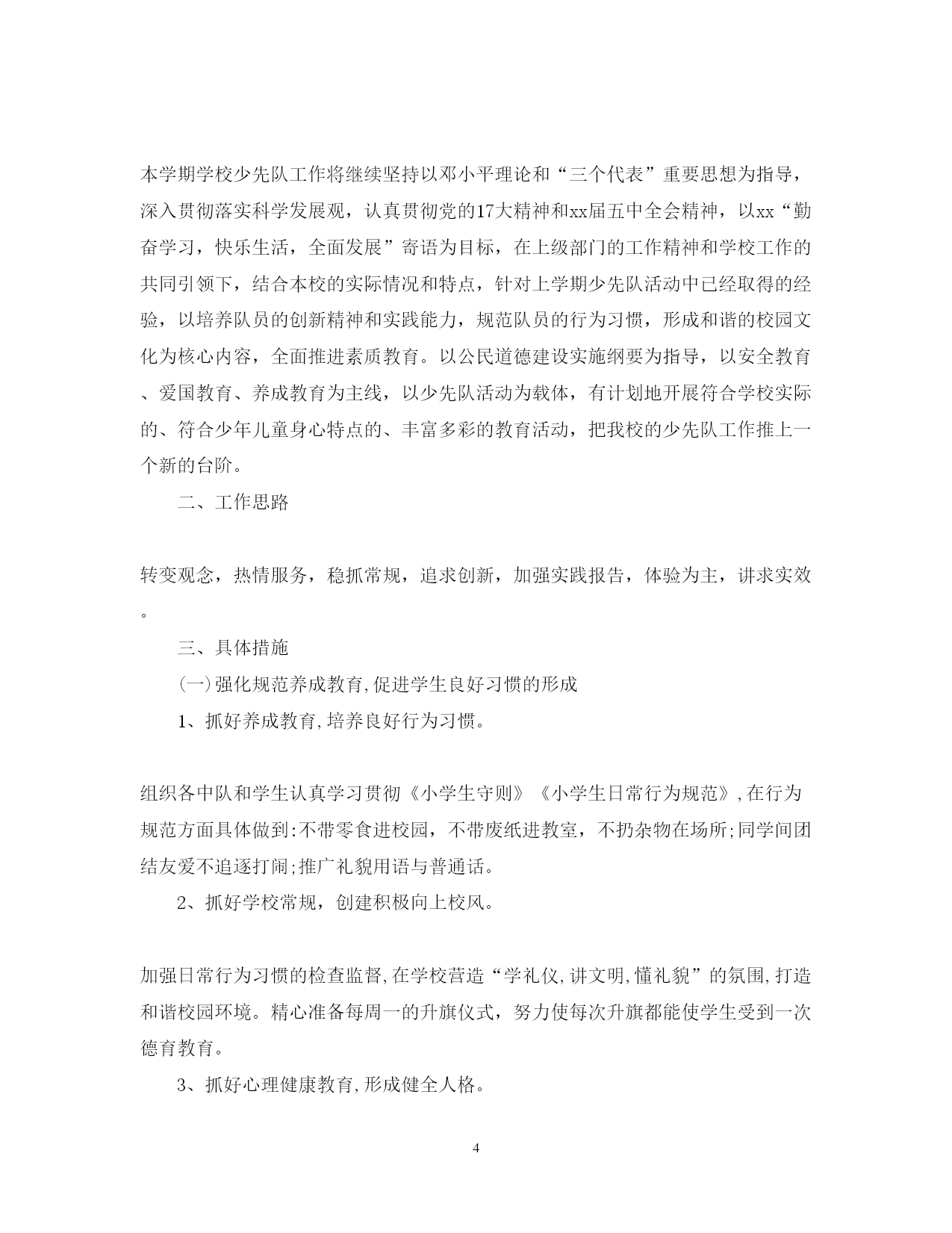 本学期学校少先队工作将继续坚持以邓小平理论和“三个代表”重要思想为指导，深入贯彻落实科学发展观，认真贯彻党的17大精神和xx届五中全会精神，以xx“勤奋学习，快乐生活，全面发展”寄语为目标，在上级部门的工作精神和学校工作的共同引领下，结合本校的实际情况和特点，针对上学期少先队活动中已经取得的经验，以培养队员的创新精神和实践能力，规范队员的行为习惯，形成和谐的校园文化为核心内容，全面推进素质教育。以公民道德建设实施纲要为指导，以安全教育、爱国教育、养成教育为主线，以少先队活动为载体，有计划地开展符合学校实际的、符合少年儿童身心特点的、丰富多彩的教育活动，把我校的少先队工作推上一个新的台阶。

二、工作思路

转变观念，热情服务，稳抓常规，追求创新，加强实践报告，体验为主，讲求实效。

三、具体措施

(一)强化规范养成教育,促进学生良好习惯的形成

1、抓好养成教育,培养良好行为习惯。

组织各中队和学生认真学习贯彻《小学生守则》《小学生日常行为规范》,在行为规范方面具体做到:不带零食进校园，不带废纸进教室，不扔杂物在场所;同学间团结友爱不追逐打闹;推广礼貌用语与普通话。

2、抓好学校常规，创建积极向上校风。

加强日常行为习惯的检查监督,在学校营造“学礼仪,讲文明,懂礼貌”的氛围,打造和谐校园环境。精心准备每周一的升旗仪式，努力使每次升旗都能使学生受到一次德育教育。

3、抓好心理健康教育,形成健全人格。

4